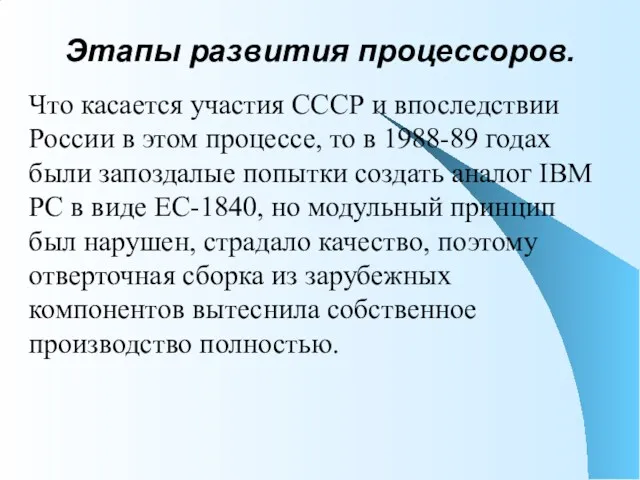 Этапы развития процессоров.

Что касается участия СССР и впоследствии России в этом процессе, то в 1988-89 годах были запоздалые попытки создать аналог IBM PC в виде ЕС-1840, но модульный принцип был нарушен, страдало качество, поэтому отверточная сборка из зарубежных компонентов вытеснила собственное производство полностью.